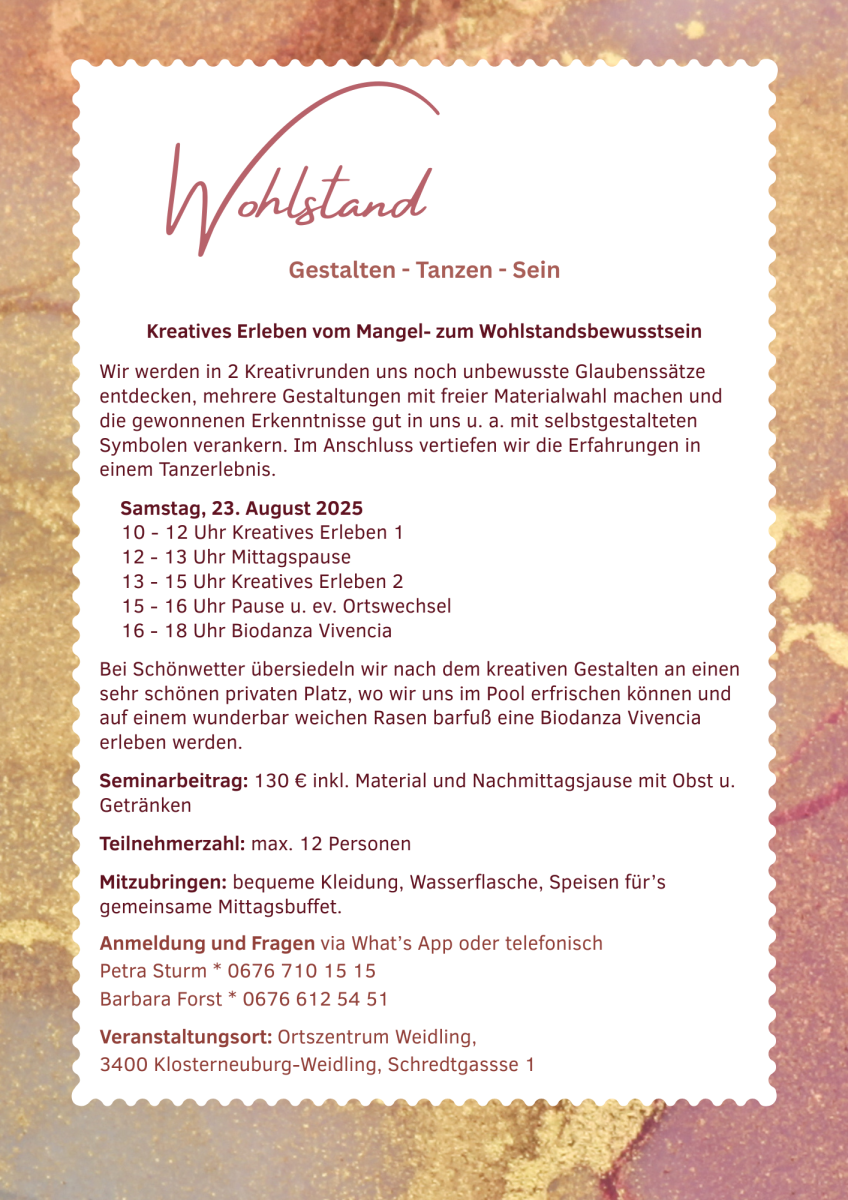 Wohlstand

Gestalten - Tanzen - Sein

Kreatives Erleben vom Mangel- zum Wohlstandsbewusstsein

Wir werden in 2 Kreativrunden uns noch unbewusste Glaubenssätze entdecken, mehrere Gestaltungen mit freier Materialwahl machen und die gewonnenen Erkenntnisse gut in uns u. a. mit selbstgestalteten Symbolen verankern. Im Anschluss vertiefen wir die Erfahrungen in einem Tanzerlebnis.

Samstag, 23. August 2025
10 - 12 Uhr Kreatives Erleben 1
12 - 13 Uhr Mittagspause
13 - 15 Uhr Kreatives Erleben 2
15 - 16 Uhr Pause u. ev. Ortswechsel
16 - 18 Uhr Biodanza Vivencia

Bei Schönwetter übersiedeln wir nach dem kreativen Gestalten an einen sehr schönen privaten Platz, wo wir uns im Pool erfrischen können und auf einem wunderbar weichen Rasen barfuß eine Biodanza Vivencia erleben werden.

Seminarbeitrag: 130 € inkl. Material und Nachmittagsjause mit Obst u. Getränken

Teilnehmerzahl: max. 12 Personen

Mitzubringen: bequeme Kleidung, Wasserflasche, Speisen für's gemeinsame Mittagsbuffet.

Anmeldung und Fragen via What's App oder telefonisch
Petra Sturm * 0676 710 15 15
Barbara Forst * 0676 612 54 51

Veranstaltungsort: Ortszentrum Weidling,
3400 Klosterneuburg-Weidling, Schredtgassse 1